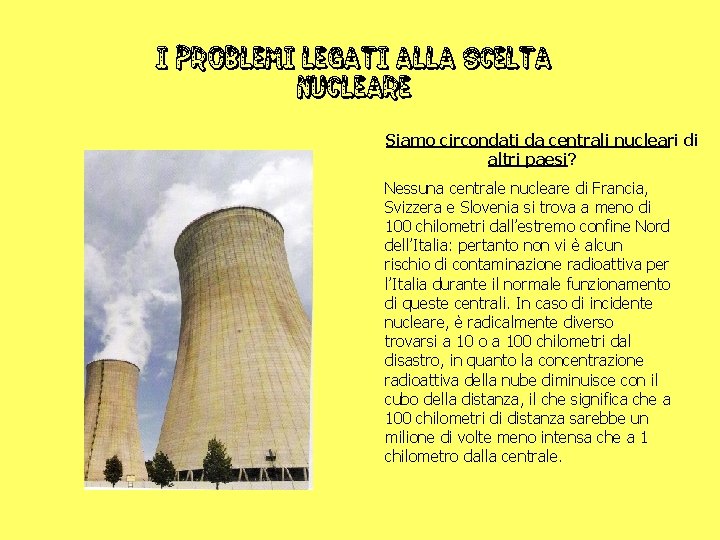 I PROBLEMI LEGATI ALLA SCELTA NUCLEARE

Siamo circondati da centrali nucleari di altri paesi?

Nessuna centrale nucleare di Francia, Svizzera e Slovenia si trova a meno di 100 chilometri dall'estremo confine Nord dell'Italia: pertanto non vi è alcun rischio di contaminazione radioattiva per l'Italia durante il normale funzionamento di queste centrali. In caso di incidente nucleare, è radicalmente diverso trovarsi a 10 o a 100 chilometri dal disastro, in quanto la concentrazione radioattiva della nube diminuisce con il cubo della distanza, il che significa che a 100 chilometri di distanza sarebbe un milione di volte meno intensa che a 1 chilometro dalla centrale.